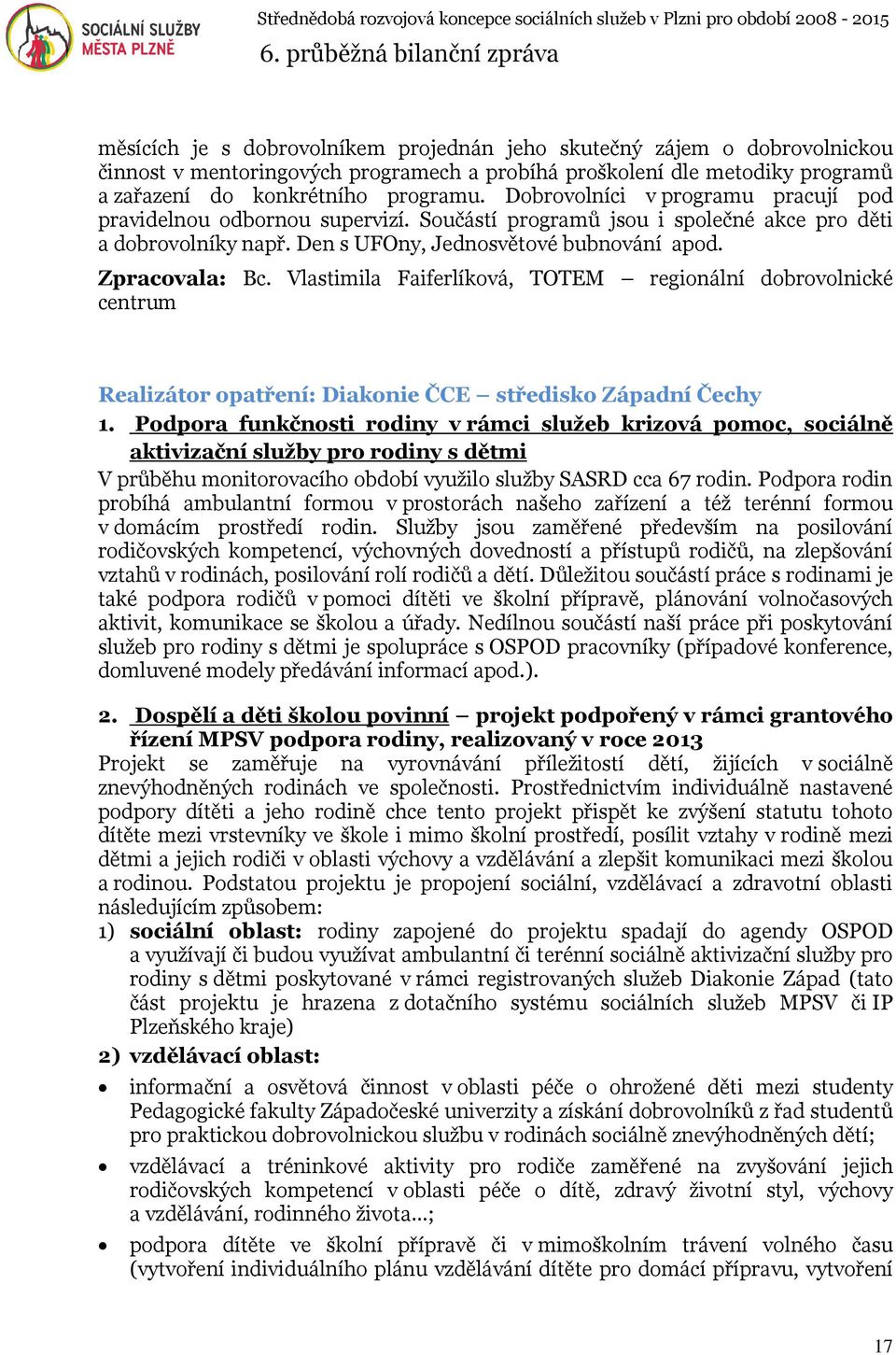 SOCIÁLNÍ SLUŽBY MĚSTA PLZNĚ

Střednědobá rozvojová koncepce sociálních služeb v Plzni pro období 2008 - 2015
6. průběžná bilanční zpráva

měsících je s dobrovolníkem projednán jeho skutečný zájem o dobrovolnickou činnost v mentoringových programech a probíhá proškolení dle metodiky programů a zařazení do konkrétního programu. Dobrovolníci v programu pracují pod pravidelnou odbornou supervizí. Součástí programů jsou i společné akce pro děti a dobrovolníky např. Den s UFOny, Jednosvětové bubnování apod.
Zpracovala: Bc. Vlastimila Faiferlíková, TOTEM – regionální dobrovolnické centrum

Realizátor opatření: Diakonie ČCE – středisko Západní Čechy
1. Podpora funkčnosti rodiny v rámci služeb krizová pomoc, sociálně aktivizační služby pro rodiny s dětmi
V průběhu monitorovacího období využilo služby SASRD cca 67 rodin. Podpora rodin probíhá ambulantní formou v prostorách našeho zařízení a též terénní formou v domácím prostředí rodin. Služby jsou zaměřené především na posilování rodičovských kompetencí, výchovných dovedností a přístupů rodičů, na zlepšování vztahů v rodinách, posilování rolí rodičů a dětí. Důležitou součástí práce s rodinami je také podpora rodičů v pomoci dítěti ve školní přípravě, plánování volnočasových aktivit, komunikace se školou a úřady. Nedílnou součástí naší práce při poskytování služeb pro rodiny s dětmi je spolupráce s OSPOD pracovníky (případové konference, domluvené modely předávání informací apod.).

2. Dospělí a děti školou povinní – projekt podpořený v rámci grantového řízení MPSV podpora rodiny, realizovaný v roce 2013
Projekt se zaměřuje na vyrovnávání příležitostí dětí, žijících v sociálně znevýhodněných rodinách ve společnosti. Prostřednictvím individuálně nastavené podpory dítěti a jeho rodině chce tento projekt přispět ke zvýšení statutu tohoto dítěte mezi vrstevníky ve škole i mimo školní prostředí, posílit vztahy v rodině mezi dětmi a jejich rodiči v oblasti výchovy a vzdělávání a zlepšit komunikaci mezi školou a rodinou. Podstatou projektu je propojení sociální, vzdělávací a zdravotní oblasti následujícím způsobem:
1) sociální oblast: rodiny zapojené do projektu spadají do agendy OSPOD a využívají či budou využívat ambulantní či terénní sociálně aktivizační služby pro rodiny s dětmi poskytované v rámci registrovaných služeb Diakonie Západ (tato část projektu je hrazena z dotačního systému sociálních služeb MPSV či IP Plzeňského kraje)
2) vzdělávací oblast:
• informační a osvětová činnost v oblasti péče o ohrožené děti mezi studenty Pedagogické fakulty Západočeské univerzity a získání dobrovolníků z řad studentů pro praktickou dobrovolnickou službu v rodinách sociálně znevýhodněných dětí;
• vzdělávací a tréninkové aktivity pro rodiče zaměřené na zvyšování jejich rodičovských kompetencí v oblasti péče o dítě, zdravý životní styl, výchovy a vzdělávání, rodinného života…;
• podpora dítěte ve školní přípravě či v mimoškolním trávení volného času (vytvoření individuálního plánu vzdělávání dítěte pro domácí přípravu, vytvoření

17